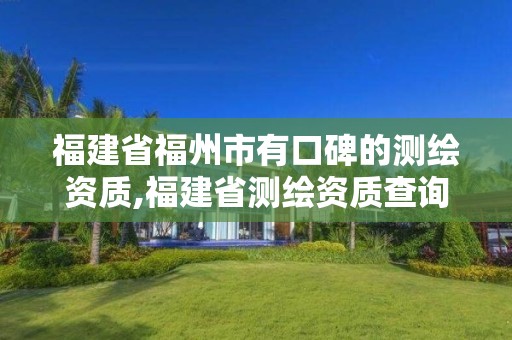 福建省福州市有口碑的测绘资质,福建省测绘资质查询